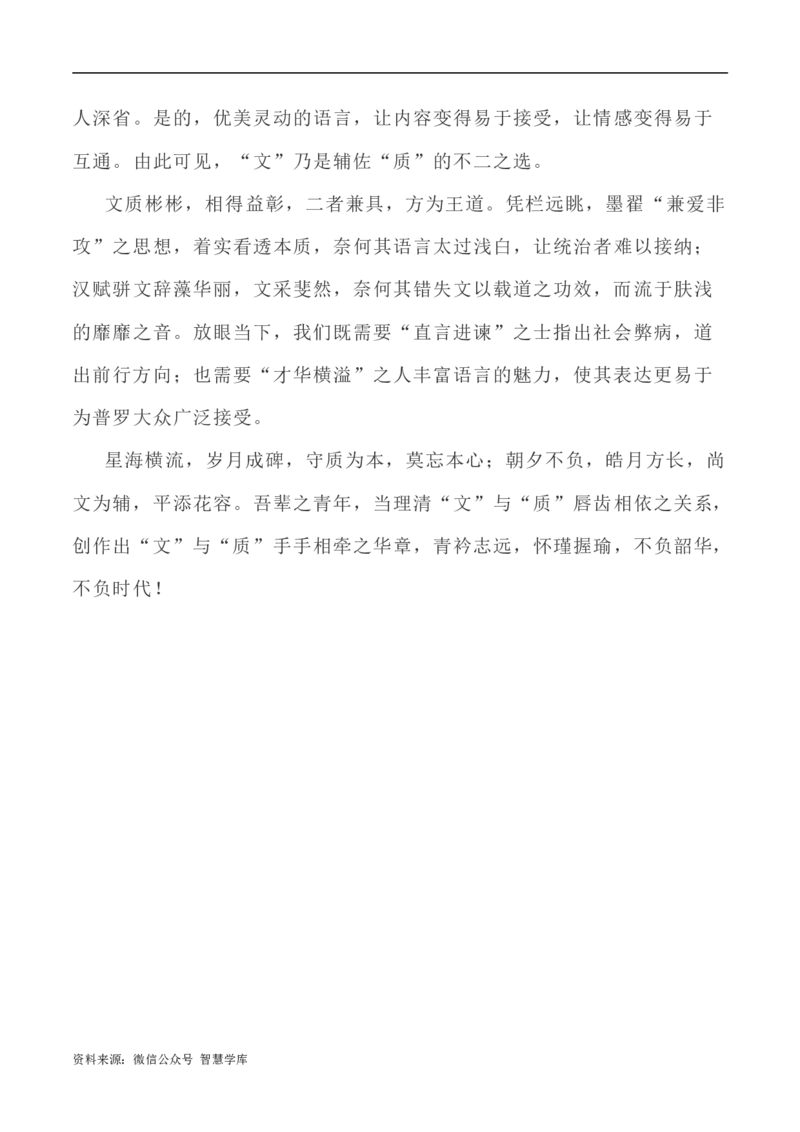 人深省。是的，优美灵动的语言，让内容变得易于接受，让情感变得易于互通。由此可见，“文”乃是辅佐“质”的不二之选。

文质彬彬，相得益彰，二者兼具，方为王道。凭栏远眺，墨翟“兼爱非攻”之思想，着实看透本质，奈何其语言太过浅白，让统治者难以接纳；汉赋骈文辞藻华丽，文采斐然，奈何其错失文以载道之功效，而流于肤浅的靡靡之音。放眼当下，我们既需要“直言进谏”之士指出社会弊病，道出前行方向；也需要“才华横溢”之人丰富语言的魅力，使其表达更易于为普罗大众广泛接受。

星海横流，岁月成碑，守质为本，莫忘本心；朝夕不负，皓月方长，尚文为辅，平添花容。吾辈之青年，当理清“文”与“质”唇齿相依之关系，创作出“文”与“质”手手相牵之华章，青衿志远，怀瑾握瑜，不负韶华，不负时代！

资料来源：微信公众号 智慧学库